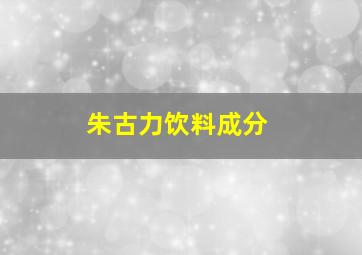 朱古力饮料成分